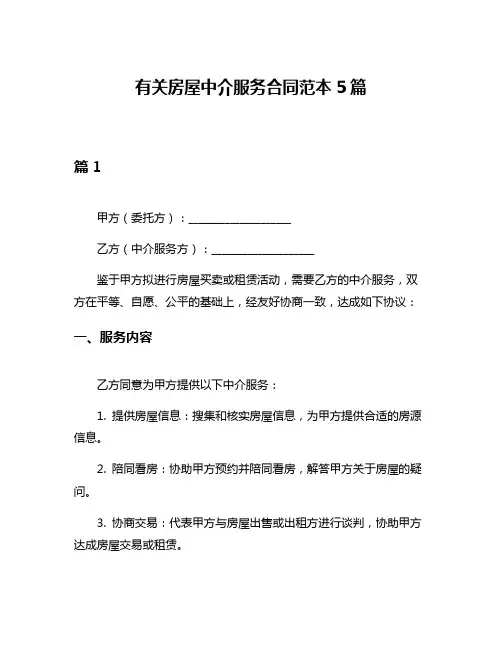 有关房屋中介服务合同范本 5 篇

篇 1

甲方（委托方）：__________________

乙方（中介服务方）：__________________

鉴于甲方拟进行房屋买卖或租赁活动，需要乙方的中介服务，双方在平等、自愿、公平的基础上，经友好协商一致，达成如下协议：

一、服务内容

乙方同意为甲方提供以下中介服务：

1. 提供房屋信息：搜集和核实房屋信息，为甲方提供合适的房源信息。

2. 陪同看房：协助甲方预约并陪同看房，解答甲方关于房屋的疑问。

3. 协商交易：代表甲方与房屋出售或出租方进行谈判，协助甲方达成房屋交易或租赁。